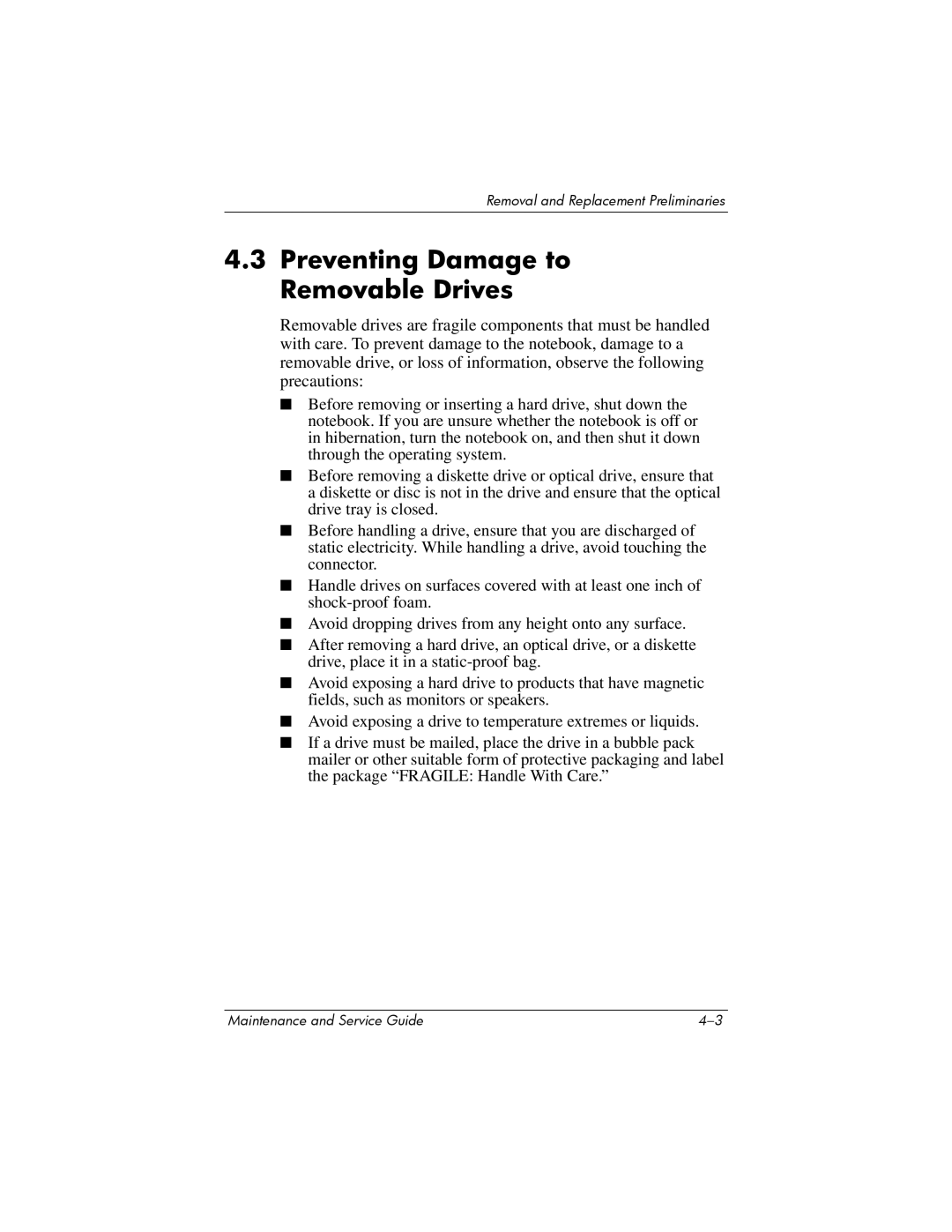 Removal and Replacement Preliminaries

4.3 Preventing Damage to Removable Drives

Removable drives are fragile components that must be handled with care. To prevent damage to the notebook, damage to a removable drive, or loss of information, observe the following precautions:

■ Before removing or inserting a hard drive, shut down the notebook. If you are unsure whether the notebook is off or in hibernation, turn the notebook on, and then shut it down through the operating system.

■ Before removing a diskette drive or optical drive, ensure that a diskette or disc is not in the drive and ensure that the optical drive tray is closed.

■ Before handling a drive, ensure that you are discharged of static electricity. While handling a drive, avoid touching the connector.

■ Handle drives on surfaces covered with at least one inch of shock-proof foam.

■ Avoid dropping drives from any height onto any surface.

■ After removing a hard drive, an optical drive, or a diskette drive, place it in a static-proof bag.

■ Avoid exposing a hard drive to products that have magnetic fields, such as monitors or speakers.

■ Avoid exposing a drive to temperature extremes or liquids.

■ If a drive must be mailed, place the drive in a bubble pack mailer or other suitable form of protective packaging and label the package “FRAGILE: Handle With Care.”

Maintenance and Service Guide 4–3